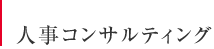 人事コンサルティング